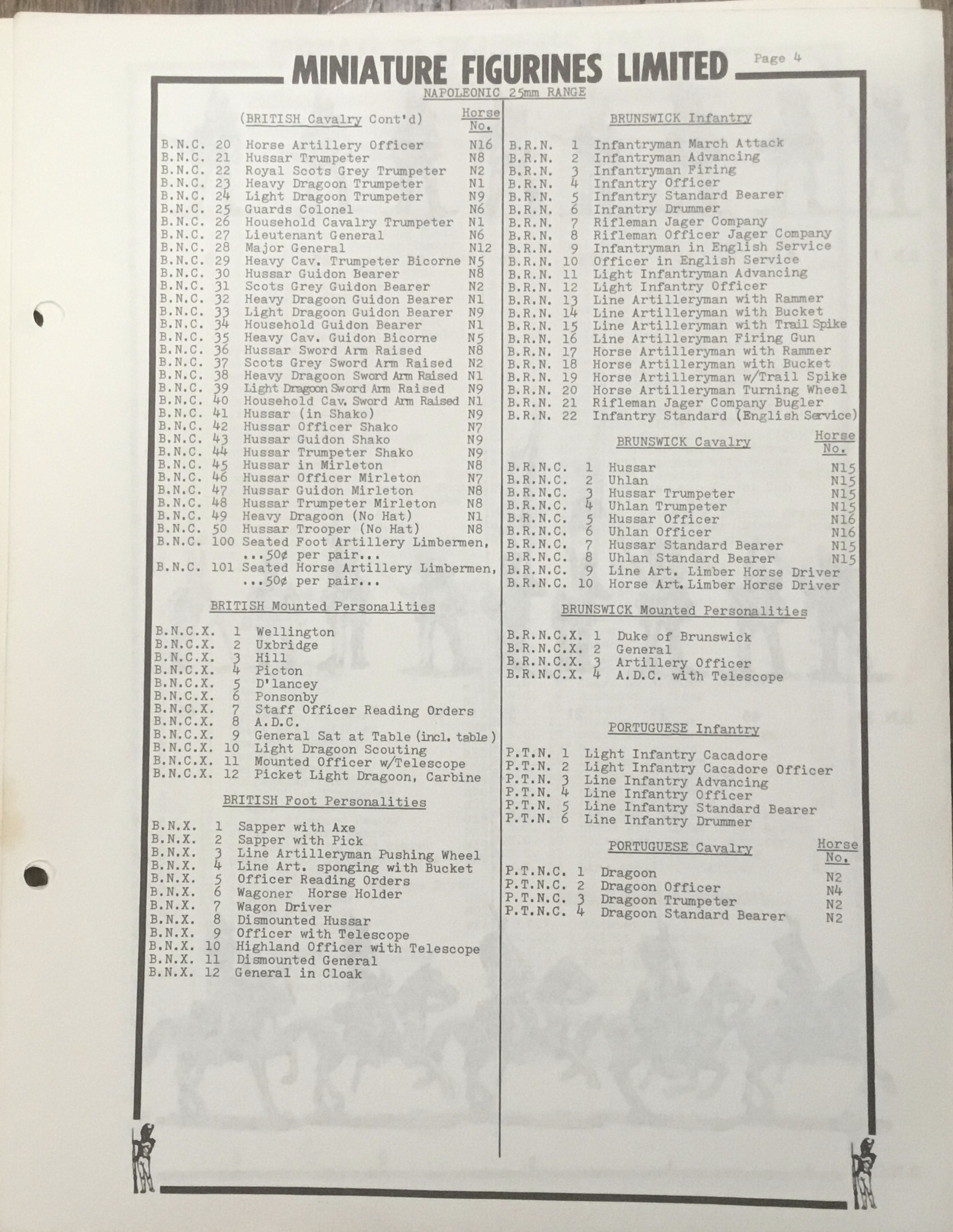 MINIATURE FIGURINES LIMITED Page 4

NAPOLEONIC 25mm RANGE

(BRITISH Cavalry Cont'd) Horse No.

B.N.C. 20 Horse Artillery Officer N16
B.N.C. 21 Hussar Trumpeter N8
B.N.C. 22 Royal Scots Grey Trumpeter N2
B.N.C. 23 Heavy Dragoon Trumpeter N1
B.N.C. 24 Light Dragoon Trumpeter N9
B.N.C. 25 Guards Colonel N6
B.N.C. 26 Household Cavalry Trumpeter N1
B.N.C. 27 Lieutenant General N6
B.N.C. 28 Major General N12
B.N.C. 29 Heavy Cav. Trumpeter Bicorne N5
B.N.C. 30 Hussar Guidon Bearer N8
B.N.C. 31 Scots Grey Guidon Bearer N2
B.N.C. 32 Heavy Dragoon Guidon Bearer N1
B.N.C. 33 Light Dragoon Guidon Bearer N9
B.N.C. 34 Household Guidon Bearer N1
B.N.C. 35 Heavy Cav. Guidon Bicorne N5
B.N.C. 36 Hussar Sword Arm Raised N8
B.N.C. 37 Scots Grey Sword Arm Raised N2
B.N.C. 38 Heavy Dragoon Sword Arm Raised N1
B.N.C. 39 Light Dragoon Sword Arm Raised N9
B.N.C. 40 Household Cav. Sword Arm Raised N1
B.N.C. 41 Hussar (in Shako) N9
B.N.C. 42 Hussar Officer Shako N7
B.N.C. 43 Hussar Guidon Shako N9
B.N.C. 44 Hussar Trumpeter Shako N9
B.N.C. 45 Hussar in Mirleton N8
B.N.C. 46 Hussar Officer Mirleton N7
B.N.C. 47 Hussar Guidon Mirleton N8
B.N.C. 48 Hussar Trumpeter Mirleton N8
B.N.C. 49 Heavy Dragoon (No Hat) N1
B.N.C. 50 Hussar Trooper (No Hat) N8
B.N.C. 100 Seated Foot Artillery Limbermen, ...50¢ per pair...
B.N.C. 101 Seated Horse Artillery Limbermen, ...50¢ per pair...

BRITISH Mounted Personalities

B.N.C.X. 1 Wellington
B.N.C.X. 2 Uxbridge
B.N.C.X. 3 Hill
B.N.C.X. 4 Picton
B.N.C.X. 5 D'lancey
B.N.C.X. 6 Ponsonby
B.N.C.X. 7 Staff Officer Reading Orders
B.N.C.X. 8 A.D.C.
B.N.C.X. 9 General Sat at Table (incl. table)
B.N.C.X. 10 Light Dragoon Scouting
B.N.C.X. 11 Mounted Officer w/Telescope
B.N.C.X. 12 Picket Light Dragoon, Carbine

BRITISH Foot Personalities

B.N.X. 1 Sapper with Axe
B.N.X. 2 Sapper with Pick
B.N.X. 3 Line Artilleryman Pushing Wheel
B.N.X. 4 Line Art. sponging with Bucket
B.N.X. 5 Officer Reading Orders
B.N.X. 6 Wagoner Horse Holder
B.N.X. 7 Wagon Driver
B.N.X. 8 Dismounted Hussar
B.N.X. 9 Officer with Telescope
B.N.X. 10 Highland Officer with Telescope
B.N.X. 11 Dismounted General
B.N.X. 12 General in Cloak

BRUNSWICK Infantry

B.R.N. 1 Infantryman March Attack
B.R.N. 2 Infantryman Advancing
B.R.N. 3 Infantryman Firing
B.R.N. 4 Infantry Officer
B.R.N. 5 Infantry Standard Bearer
B.R.N. 6 Infantry Drummer
B.R.N. 7 Rifleman Jager Company
B.R.N. 8 Rifleman Officer Jager Company
B.R.N. 9 Infantryman in English Service
B.R.N. 10 Officer in English Service
B.R.N. 11 Light Infantryman Advancing
B.R.N. 12 Light Infantry Officer
B.R.N. 13 Line Artilleryman with Rammer
B.R.N. 14 Line Artilleryman with Bucket
B.R.N. 15 Line Artilleryman with Trail Spike
B.R.N. 16 Line Artilleryman Firing Gun
B.R.N. 17 Horse Artilleryman with Rammer
B.R.N. 18 Horse Artilleryman with Bucket
B.R.N. 19 Horse Artilleryman w/Trail Spike
B.R.N. 20 Horse Artilleryman Turning Wheel
B.R.N. 21 Rifleman Jager Company Bugler
B.R.N. 22 Infantry Standard (English Service)

BRUNSWICK Cavalry Horse No.

B.R.N.C. 1 Hussar N15
B.R.N.C. 2 Uhlan N15
B.R.N.C. 3 Hussar Trumpeter N15
B.R.N.C. 4 Uhlan Trumpeter N15
B.R.N.C. 5 Hussar Officer N16
B.R.N.C. 6 Uhlan Officer N16
B.R.N.C. 7 Hussar Standard Bearer N15
B.R.N.C. 8 Uhlan Standard Bearer N15
B.R.N.C. 9 Line Art. Limber Horse Driver
B.R.N.C. 10 Horse Art. Limber Horse Driver

BRUNSWICK Mounted Personalities

B.R.N.C.X. 1 Duke of Brunswick
B.R.N.C.X. 2 General
B.R.N.C.X. 3 Artillery Officer
B.R.N.C.X. 4 A.D.C. with Telescope

PORTUGUESE Infantry

P.T.N. 1 Light Infantry Cacadore
P.T.N. 2 Light Infantry Cacadore Officer
P.T.N. 3 Line Infantry Advancing
P.T.N. 4 Line Infantry Officer
P.T.N. 5 Line Infantry Standard Bearer
P.T.N. 6 Line Infantry Drummer

PORTUGUESE Cavalry Horse No.

P.T.N.C. 1 Dragoon N2
P.T.N.C. 2 Dragoon Officer N4
P.T.N.C. 3 Dragoon Trumpeter N2
P.T.N.C. 4 Dragoon Standard Bearer N2